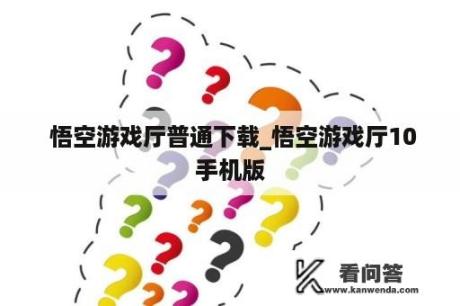 悟空游戏厅普通下载_悟空游戏厅10手机版

看问答
www.kanwenda.com